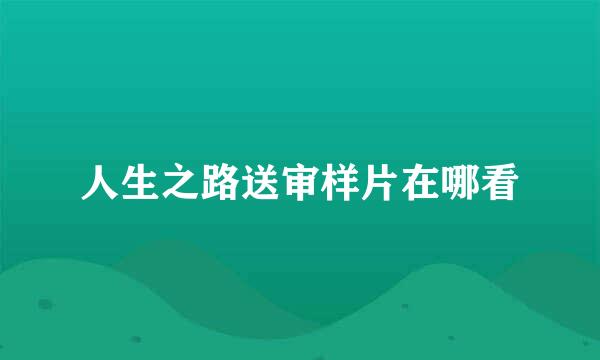 人生之路送审样片在哪看